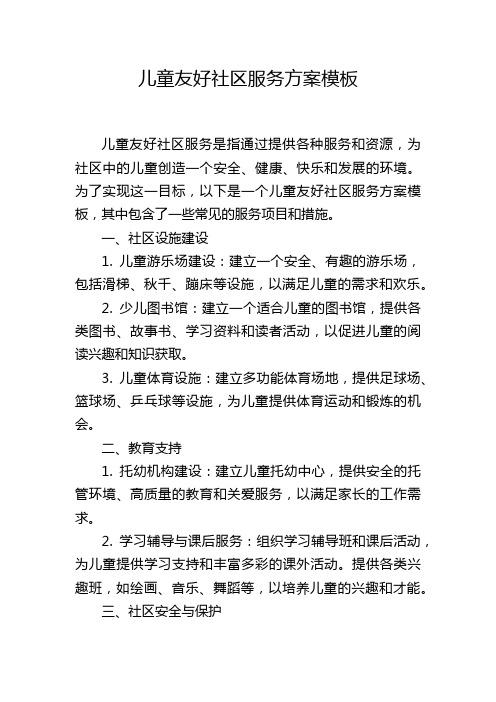 儿童友好社区服务方案模板

儿童友好社区服务是指通过提供各种服务和资源，为社区中的儿童创造一个安全、健康、快乐和发展的环境。为了实现这一目标，以下是一个儿童友好社区服务方案模板，其中包含了一些常见的服务项目和措施。

一、社区设施建设

1. 儿童游乐场建设：建立一个安全、有趣的游乐场，包括滑梯、秋千、蹦床等设施，以满足儿童的需求和欢乐。

2. 少儿图书馆：建立一个适合儿童的图书馆，提供各类图书、故事书、学习资料和读者活动，以促进儿童的阅读兴趣和知识获取。

3. 儿童体育设施：建立多功能体育场地，提供足球场、篮球场、乒乓球等设施，为儿童提供体育运动和锻炼的机会。

二、教育支持

1. 托幼机构建设：建立儿童托幼中心，提供安全的托管环境、高质量的教育和关爱服务，以满足家长的工作需求。

2. 学习辅导与课后服务：组织学习辅导班和课后活动，为儿童提供学习支持和丰富多彩的课外活动。提供各类兴趣班，如绘画、音乐、舞蹈等，以培养儿童的兴趣和才能。

三、社区安全与保护